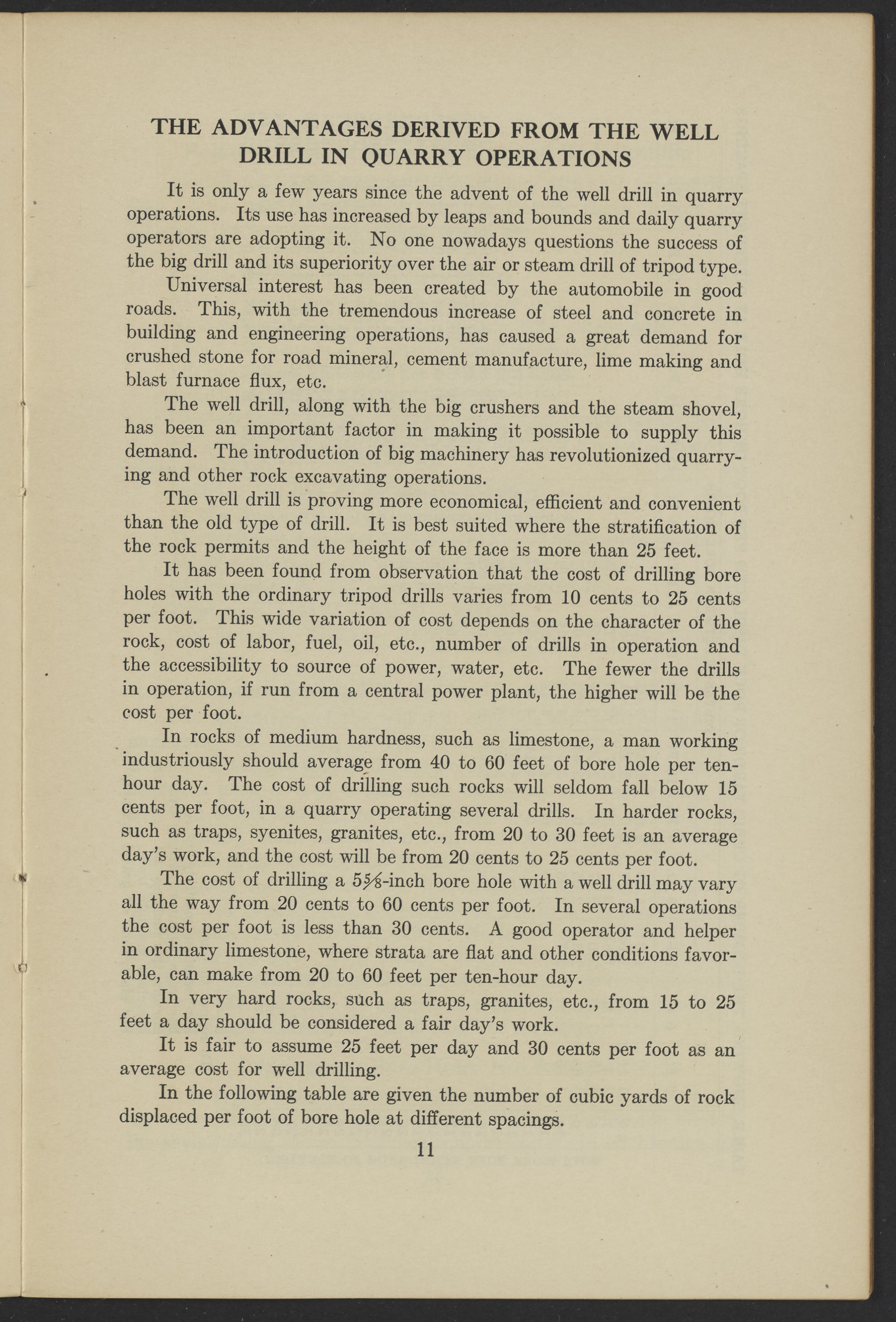 THE ADVANTAGES DERIVED FROM THE WELL DRILL IN QUARRY OPERATIONS

It is only a few years since the advent of the well drill in quarry operations. Its use has increased by leaps and bounds and daily quarry operators are adopting it. No one nowadays questions the success of the big drill and its superiority over the air or steam drill of tripod type.

Universal interest has been created by the automobile in good roads. This, with the tremendous increase of steel and concrete in building and engineering operations, has caused a great demand for crushed stone for road mineral, cement manufacture, lime making and blast furnace flux, etc.

The well drill, along with the big crushers and the steam shovel, has been an important factor in making it possible to supply this demand. The introduction of big machinery has revolutionized quarrying and other rock excavating operations.

The well drill is proving more economical, efficient and convenient than the old type of drill. It is best suited where the stratification of the rock permits and the height of the face is more than 25 feet.

It has been found from observation that the cost of drilling bore holes with the ordinary tripod drills varies from 10 cents to 25 cents per foot. This wide variation of cost depends on the character of the rock, cost of labor, fuel, oil, etc., number of drills in operation and the accessibility to source of power, water, etc. The fewer the drills in operation, if run from a central power plant, the higher will be the cost per foot.

In rocks of medium hardness, such as limestone, a man working industriously should average from 40 to 60 feet of bore hole per ten-hour day. The cost of drilling such rocks will seldom fall below 15 cents per foot, in a quarry operating several drills. In harder rocks, such as traps, syenites, granites, etc., from 20 to 30 feet is an average day's work, and the cost will be from 20 cents to 25 cents per foot.

The cost of drilling a $5\frac{5}{8}$-inch bore hole with a well drill may vary all the way from 20 cents to 60 cents per foot. In several operations the cost per foot is less than 30 cents. A good operator and helper in ordinary limestone, where strata are flat and other conditions favorable, can make from 20 to 60 feet per ten-hour day.

In very hard rocks, such as traps, granites, etc., from 15 to 25 feet a day should be considered a fair day's work.

It is fair to assume 25 feet per day and 30 cents per foot as an average cost for well drilling.

In the following table are given the number of cubic yards of rock displaced per foot of bore hole at different spacings.

11